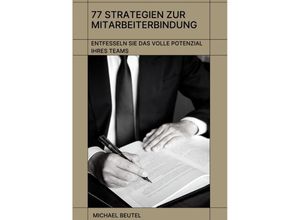 77 STRATEGIEN ZUR MITARBEITERBINDUNG

ENTFESSELN SIE DAS VOLLE POTENZIAL IHRES TEAMS

MICHAEL BEUTEL